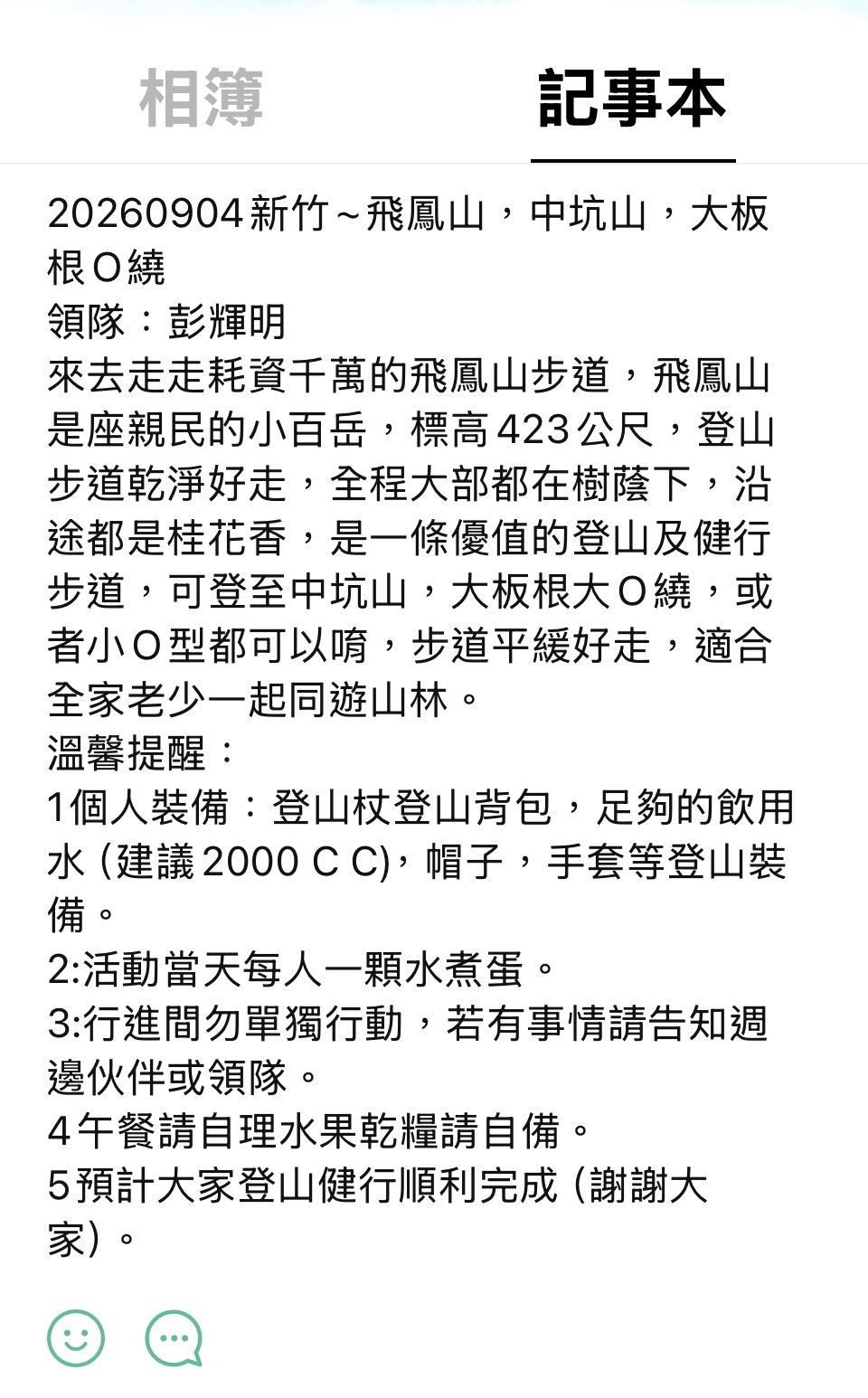 相簿　記事本

20260904新竹~飛鳳山，中坑山，大板根O繞
領隊：彭輝明
來去走走耗資千萬的飛鳳山步道，飛鳳山是座親民的小百岳，標高423公尺，登山步道乾淨好走，全程大部都在樹蔭下，沿途都是桂花香，是一條優值的登山及健行步道，可登至中坑山，大板根大O繞，或者小O型都可以唷，步道平緩好走，適合全家老少一起同遊山林。
溫馨提醒：
1個人裝備：登山杖登山背包，足夠的飲用水 (建議2000 C C)，帽子，手套等登山裝備。
2:活動當天每人一顆水煮蛋。
3:行進間勿單獨行動，若有事情請告知週邊伙伴或領隊。
4午餐請自理水果乾糧請自備。
5預計大家登山健行順利完成 (謝謝大家)。